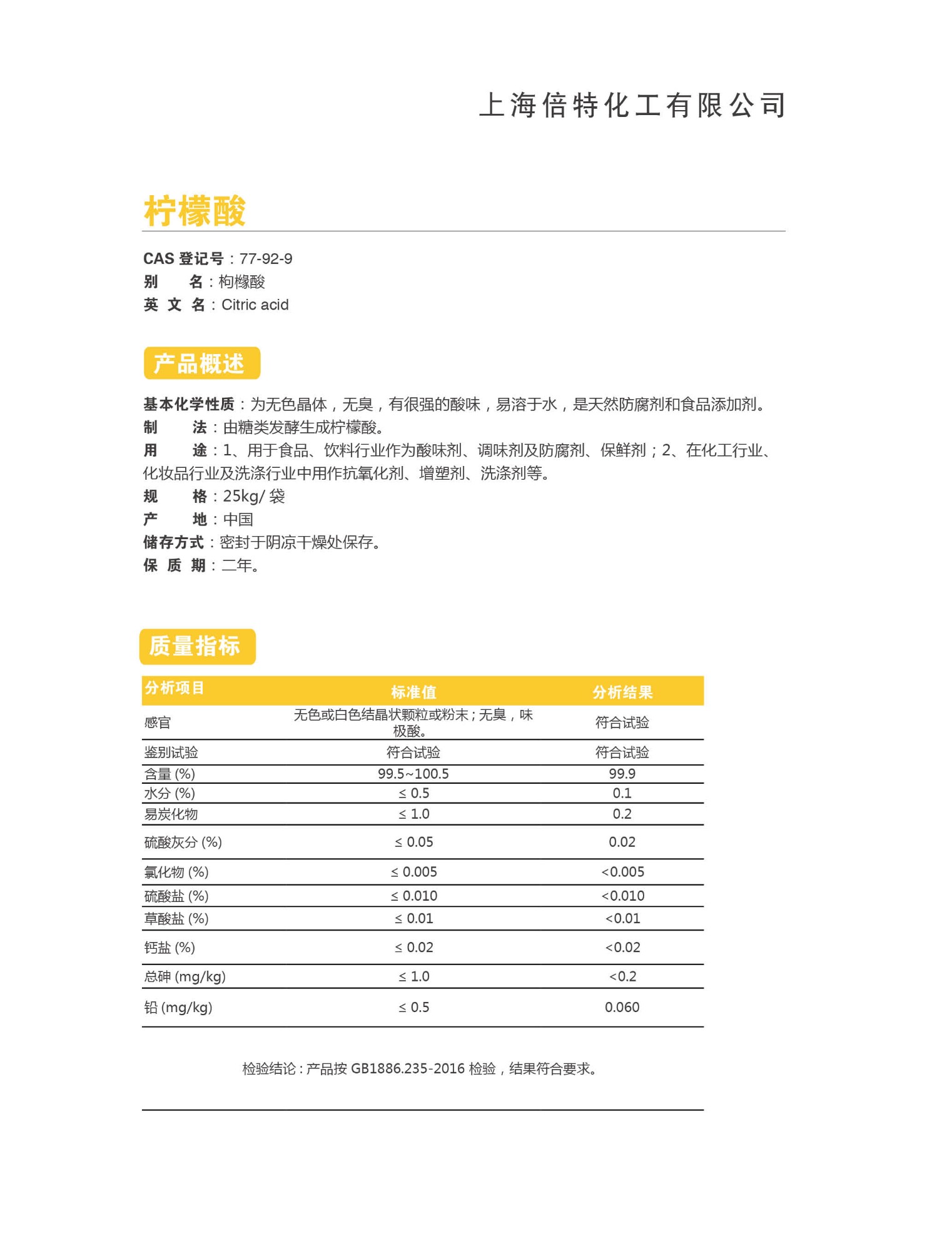 上海倍特化工有限公司

柠檬酸

CAS 登记号：77-92-9
别　　名：枸橼酸
英 文 名：Citric acid

产品概述

基本化学性质：为无色晶体，无臭，有很强的酸味，易溶于水，是天然防腐剂和食品添加剂。
制　　法：由糖类发酵生成柠檬酸。
用　　途：1、用于食品、饮料行业作为酸味剂、调味剂及防腐剂、保鲜剂；2、在化工行业、化妆品行业及洗涤行业中用作抗氧化剂、增塑剂、洗涤剂等。
规　　格：25kg/ 袋
产　　地：中国
储存方式：密封于阴凉干燥处保存。
保 质 期：二年。

质量指标

| 分析项目 | 标准值 | 分析结果 |
|---|---|---|
| 感官 | 无色或白色结晶状颗粒或粉末；无臭，味极酸。 | 符合试验 |
| 鉴别试验 | 符合试验 | 符合试验 |
| 含量 (%) | 99.5~100.5 | 99.9 |
| 水分 (%) | ≤ 0.5 | 0.1 |
| 易炭化物 | ≤ 1.0 | 0.2 |
| 硫酸灰分 (%) | ≤ 0.05 | 0.02 |
| 氯化物 (%) | ≤ 0.005 | <0.005 |
| 硫酸盐 (%) | ≤ 0.010 | <0.010 |
| 草酸盐 (%) | ≤ 0.01 | <0.01 |
| 钙盐 (%) | ≤ 0.02 | <0.02 |
| 总砷 (mg/kg) | ≤ 1.0 | <0.2 |
| 铅 (mg/kg) | ≤ 0.5 | 0.060 |

检验结论：产品按 GB1886.235-2016 检验，结果符合要求。